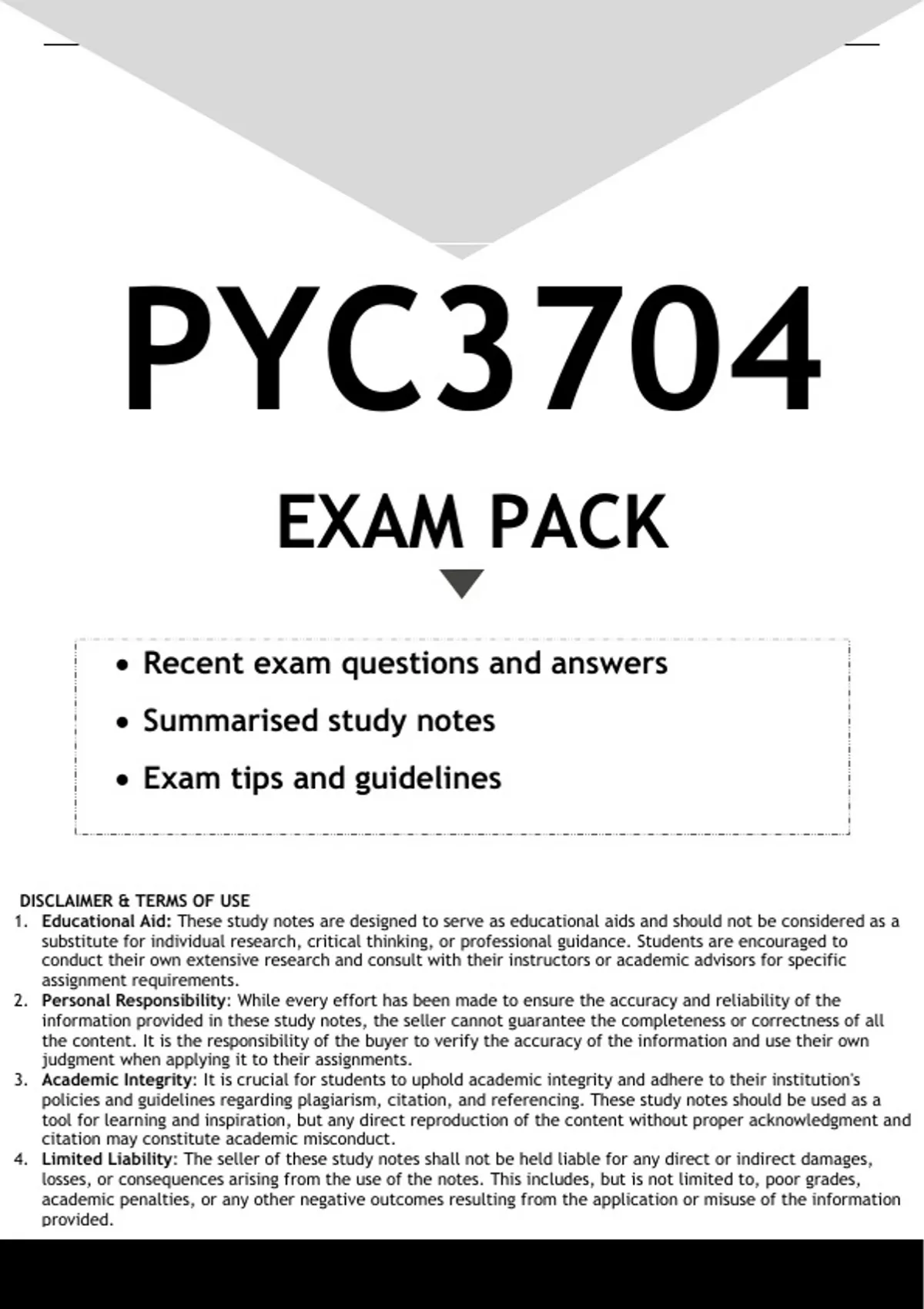 PYC3704

EXAM PACK

• Recent exam questions and answers
• Summarised study notes
• Exam tips and guidelines

DISCLAIMER & TERMS OF USE

1. Educational Aid: These study notes are designed to serve as educational aids and should not be considered as a substitute for individual research, critical thinking, or professional guidance. Students are encouraged to conduct their own extensive research and consult with their instructors or academic advisors for specific assignment requirements.
2. Personal Responsibility: While every effort has been made to ensure the accuracy and reliability of the information provided in these study notes, the seller cannot guarantee the completeness or correctness of all the content. It is the responsibility of the buyer to verify the accuracy of the information and use their own judgment when applying it to their assignments.
3. Academic Integrity: It is crucial for students to uphold academic integrity and adhere to their institution's policies and guidelines regarding plagiarism, citation, and referencing. These study notes should be used as a tool for learning and inspiration, but any direct reproduction of the content without proper acknowledgment and citation may constitute academic misconduct.
4. Limited Liability: The seller of these study notes shall not be held liable for any direct or indirect damages, losses, or consequences arising from the use of the notes. This includes, but is not limited to, poor grades, academic penalties, or any other negative outcomes resulting from the application or misuse of the information provided.